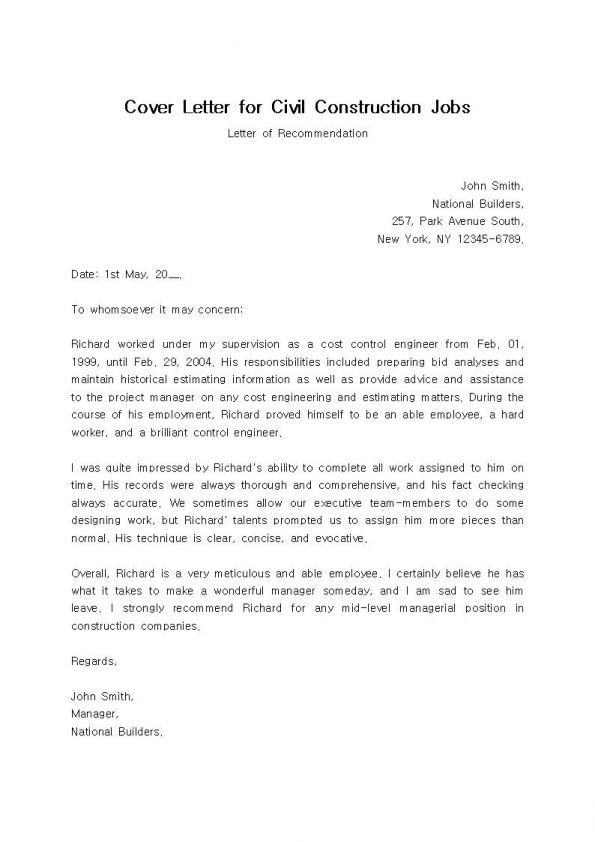 Cover Letter for Civil Construction Jobs

Letter of Recommendation

John Smith,
National Builders,
257, Park Avenue South,
New York, NY 12345-6789.

Date: 1st May, 20__.

To whomsoever it may concern:

Richard worked under my supervision as a cost control engineer from Feb. 01, 1999, until Feb. 29, 2004. His responsibilities included preparing bid analyses and maintain historical estimating information as well as provide advice and assistance to the project manager on any cost engineering and estimating matters. During the course of his employment, Richard proved himself to be an able employee, a hard worker, and a brilliant control engineer.

I was quite impressed by Richard's ability to complete all work assigned to him on time. His records were always thorough and comprehensive, and his fact checking always accurate. We sometimes allow our executive team-members to do some designing work, but Richard' talents prompted us to assign him more pieces than normal. His technique is clear, concise, and evocative.

Overall, Richard is a very meticulous and able employee. I certainly believe he has what it takes to make a wonderful manager someday, and I am sad to see him leave. I strongly recommend Richard for any mid-level managerial position in construction companies.

Regards,

John Smith,
Manager,
National Builders.